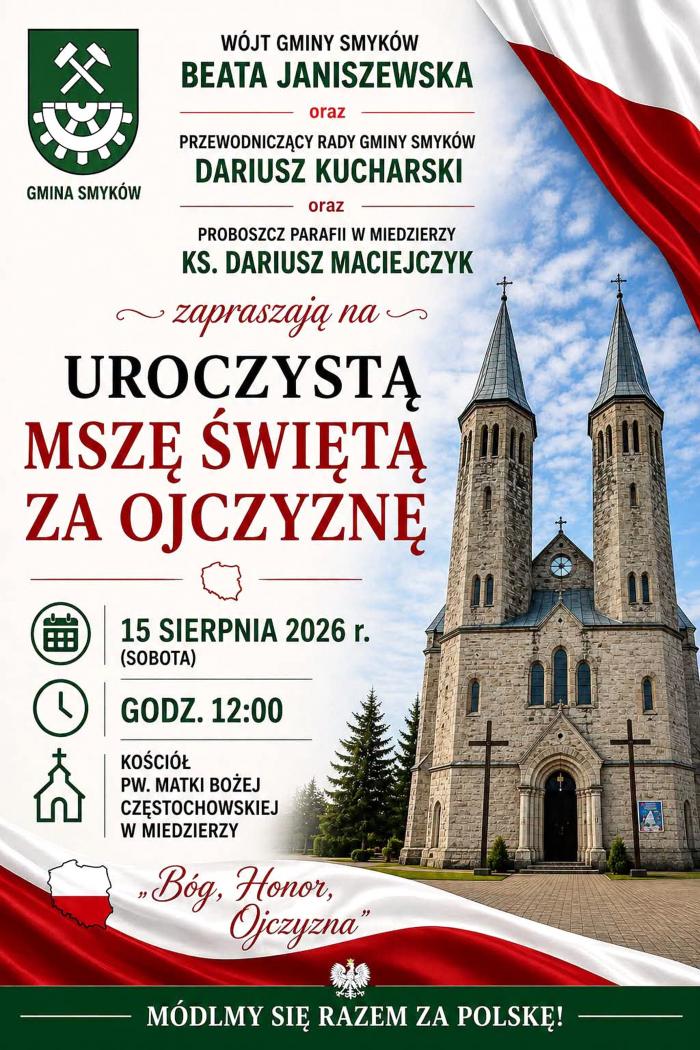 GMINA SMYKÓW

WÓJT GMINY SMYKÓW
BEATA JANISZEWSKA
oraz
PRZEWODNICZĄCY RADY GMINY SMYKÓW
DARIUSZ KUCHARSKI
oraz
PROBOSZCZ PARAFII W MIEDZIERZY
KS. DARIUSZ MACIEJCZYK

zapraszają na

UROCZYSTĄ
MSZĘ ŚWIĘTĄ
ZA OJCZYZNĘ

15 SIERPNIA 2026 r.
(SOBOTA)

GODZ. 12:00

KOŚCIÓŁ
PW. MATKI BOŻEJ
CZĘSTOCHOWSKIEJ
W MIEDZIERZY

„Bóg, Honor, Ojczyzna"

MÓDLMY SIĘ RAZEM ZA POLSKĘ!